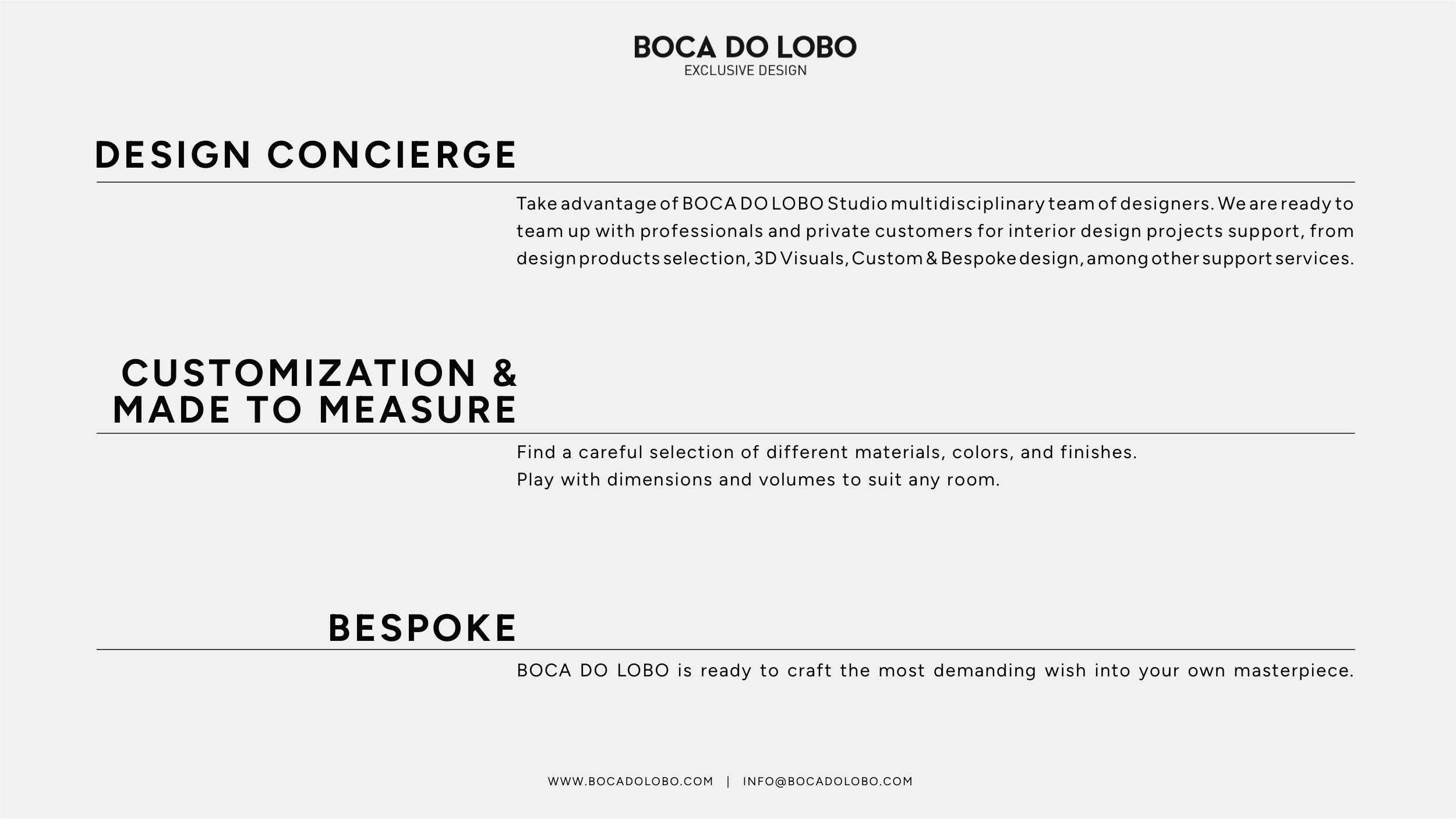 BOCA DO LOBO
EXCLUSIVE DESIGN

DESIGN CONCIERGE

Take advantage of BOCA DO LOBO Studio multidisciplinary team of designers. We are ready to team up with professionals and private customers for interior design projects support, from design products selection, 3D Visuals, Custom & Bespoke design, among other support services.

CUSTOMIZATION & MADE TO MEASURE

Find a careful selection of different materials, colors, and finishes.
Play with dimensions and volumes to suit any room.

BESPOKE

BOCA DO LOBO is ready to craft the most demanding wish into your own masterpiece.

WWW.BOCADOLOBO.COM | INFO@BOCADOLOBO.COM